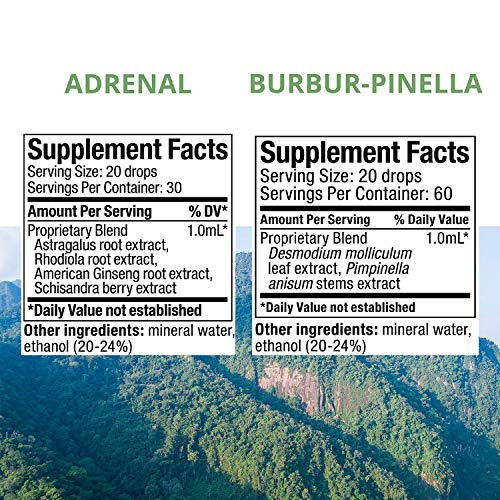 ADRENAL

Supplement Facts
Serving Size: 20 drops
Servings Per Container: 30

| Amount Per Serving | % DV* |
|---|---|
| Proprietary Blend Astragalus root extract, Rhodiola root extract, American Ginseng root extract, Schisandra berry extract | 1.0mL* |

*Daily Value not established

Other ingredients: mineral water, ethanol (20-24%)

BURBUR-PINELLA

Supplement Facts
Serving Size: 20 drops
Servings Per Container: 60

| Amount Per Serving | % Daily Value |
|---|---|
| Proprietary Blend Desmodium molliculum leaf extract, Pimpinella anisum stems extract | 1.0mL* |

*Daily Value not established

Other ingredients: mineral water, ethanol (20-24%)